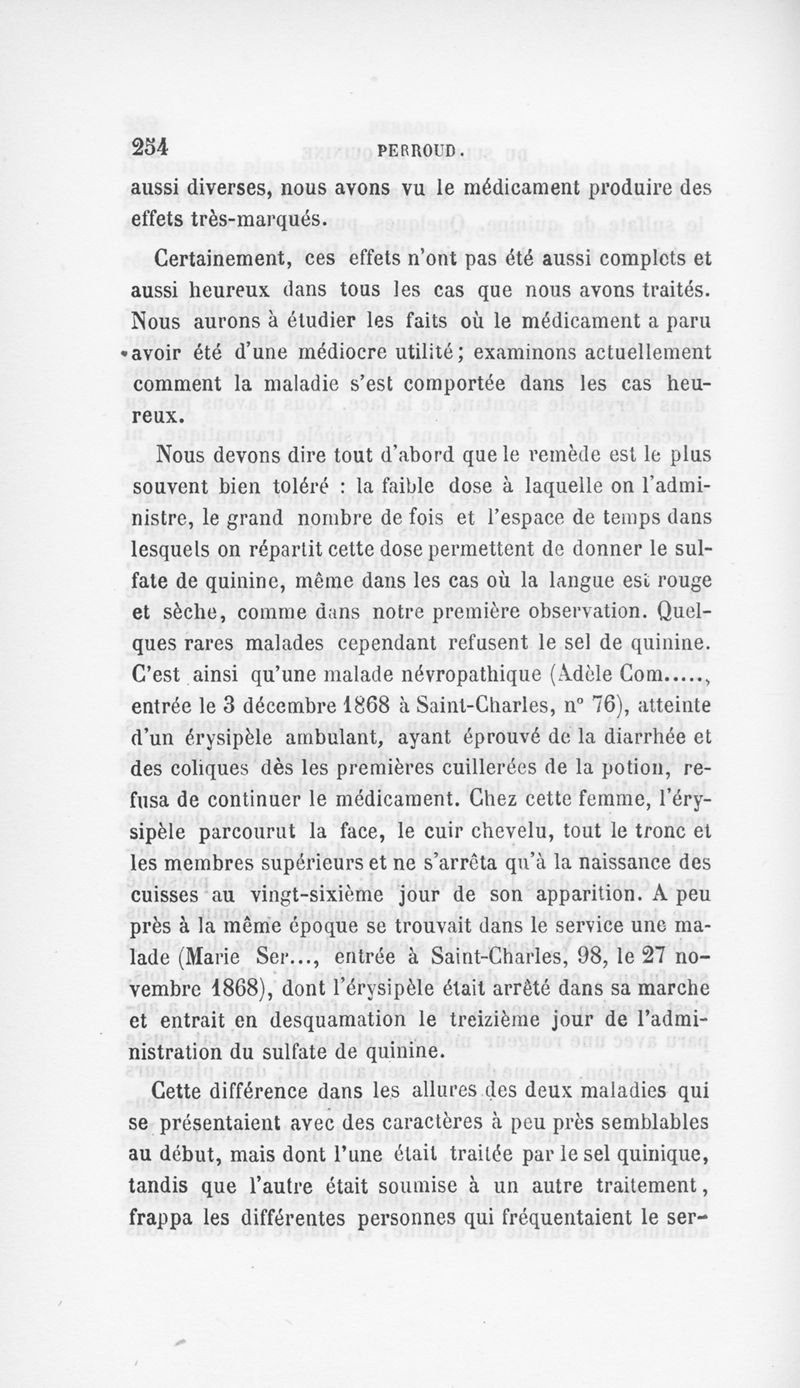 254 PERROUD.

aussi diverses, nous avons vu le médicament produire des effets très-marqués.

Certainement, ces effets n'ont pas été aussi complets et aussi heureux dans tous les cas que nous avons traités. Nous aurons à étudier les faits où le médicament a paru avoir été d'une médiocre utilité; examinons actuellement comment la maladie s'est comportée dans les cas heureux.

Nous devons dire tout d'abord que le remède est le plus souvent bien toléré : la faible dose à laquelle on l'administre, le grand nombre de fois et l'espace de temps dans lesquels on répartit cette dose permettent de donner le sulfate de quinine, même dans les cas où la langue est rouge et sèche, comme dans notre première observation. Quelques rares malades cependant refusent le sel de quinine. C'est ainsi qu'une malade névropathique (Adèle Com....., entrée le 3 décembre 1868 à Saint-Charles, n° 76), atteinte d'un érysipèle ambulant, ayant éprouvé de la diarrhée et des coliques dès les premières cuillerées de la potion, refusa de continuer le médicament. Chez cette femme, l'érysipèle parcourut la face, le cuir chevelu, tout le tronc et les membres supérieurs et ne s'arrêta qu'à la naissance des cuisses au vingt-sixième jour de son apparition. A peu près à la même époque se trouvait dans le service une malade (Marie Ser..., entrée à Saint-Charles, 98, le 27 novembre 1868), dont l'érysipèle était arrêté dans sa marche et entrait en desquamation le treizième jour de l'administration du sulfate de quinine.

Cette différence dans les allures des deux maladies qui se présentaient avec des caractères à peu près semblables au début, mais dont l'une était traitée par le sel quinique, tandis que l'autre était soumise à un autre traitement, frappa les différentes personnes qui fréquentaient le ser-